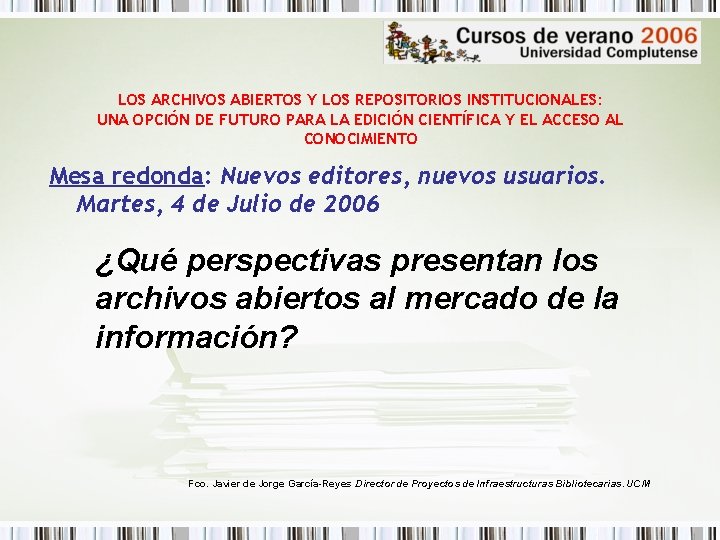 Cursos de verano 2006
Universidad Complutense

LOS ARCHIVOS ABIERTOS Y LOS REPOSITORIOS INSTITUCIONALES: UNA OPCIÓN DE FUTURO PARA LA EDICIÓN CIENTÍFICA Y EL ACCESO AL CONOCIMIENTO

Mesa redonda: Nuevos editores, nuevos usuarios. Martes, 4 de Julio de 2006

¿Qué perspectivas presentan los archivos abiertos al mercado de la información?

Fco. Javier de Jorge García-Reyes Director de Proyectos de Infraestructuras Bibliotecarias. UCM